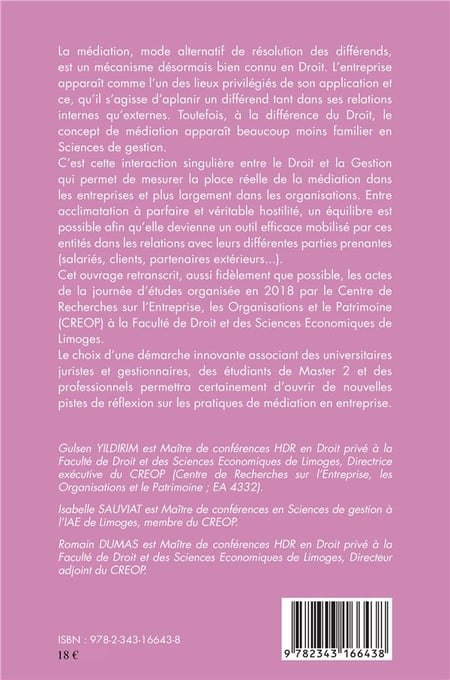 La médiation, mode alternatif de résolution des différends, est un mécanisme désormais bien connu en Droit. L'entreprise apparaît comme l'un des lieux privilégiés de son application et ce, qu'il s'agisse d'aplanir un différend tant dans ses relations internes qu'externes. Toutefois, à la différence du Droit, le concept de médiation apparaît beaucoup moins familier en Sciences de gestion.
C'est cette interaction singulière entre le Droit et la Gestion qui permet de mesurer la place réelle de la médiation dans les entreprises et plus largement dans les organisations. Entre acclimatation à parfaire et véritable hostilité, un équilibre est possible afin qu'elle devienne un outil efficace mobilisé par ces entités dans les relations avec leurs différentes parties prenantes (salariés, clients, partenaires extérieurs...).
Cet ouvrage retranscrit, aussi fidèlement que possible, les actes de la journée d'études organisée en 2018 par le Centre de Recherches sur l'Entreprise, les Organisations et le Patrimoine (CREOP) à la Faculté de Droit et des Sciences Economiques de Limoges.
Le choix d'une démarche innovante associant des universitaires juristes et gestionnaires, des étudiants de Master 2 et des professionnels permettra certainement d'ouvrir de nouvelles pistes de réflexion sur les pratiques de médiation en entreprise.

Gulsen YILDIRIM est Maître de conférences HDR en Droit privé à la Faculté de Droit et des Sciences Economiques de Limoges, Directrice exécutive du CREOP (Centre de Recherches sur l'Entreprise, les Organisations et le Patrimoine ; EA 4332).

Isabelle SAUVIAT est Maître de conférences en Sciences de gestion à l'IAE de Limoges, membre du CREOP.

Romain DUMAS est Maître de conférences HDR en Droit privé à la Faculté de Droit et des Sciences Economiques de Limoges, Directeur adjoint du CREOP.

ISBN : 978-2-343-16643-8
18 €

9 782343 166438